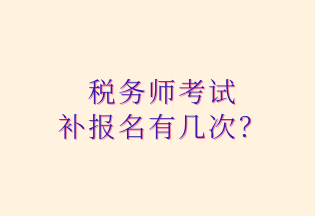 税务师考试
补报名有几次?